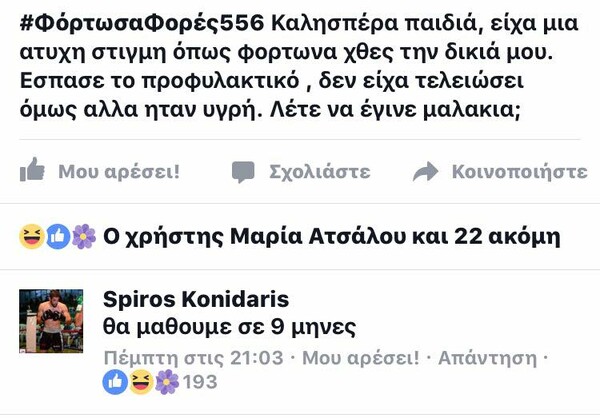 #ΦόρτωσαΦορές556 Καλησπέρα παιδιά, είχα μια ατυχη στιγμη όπως φορτωνα χθες την δικιά μου. Εσπασε το προφυλακτικό , δεν είχα τελειώσει όμως αλλα ηταν υγρή. Λέτε να έγινε μαλακια;

Μου αρέσει! Σχολιάστε Κοινοποιήστε

Ο χρήστης Μαρία Ατσάλου και 22 ακόμη

Spiros Konidaris
θα μαθουμε σε 9 μηνες
Πέμπτη στις 21:03 · Μου αρέσει! · Απάντηση ·
193